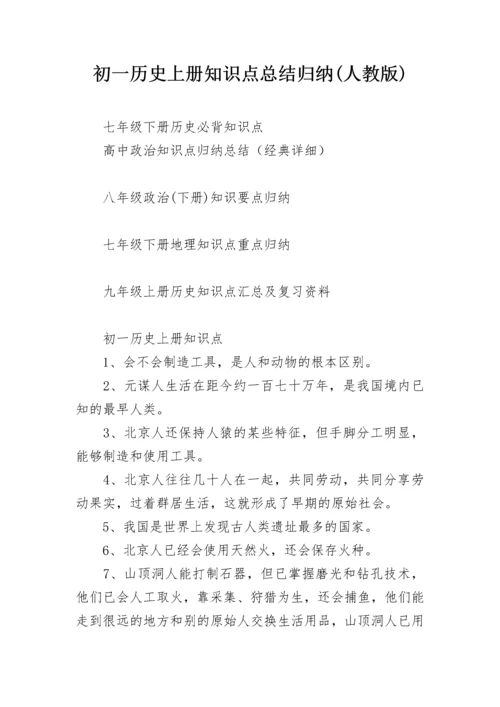 初一历史上册知识点总结归纳(人教版)

七年级下册历史必背知识点
高中政治知识点归纳总结（经典详细）

八年级政治(下册)知识要点归纳

七年级下册地理知识点重点归纳

九年级上册历史知识点汇总及复习资料

初一历史上册知识点
1、会不会制造工具，是人和动物的根本区别。
2、元谋人生活在距今约一百七十万年，是我国境内已知的最早人类。
3、北京人还保持人猿的某些特征，但手脚分工明显，能够制造和使用工具。
4、北京人往往几十人在一起，共同劳动，共同分享劳动果实，过着群居生活，这就形成了早期的原始社会。
5、我国是世界上发现古人类遗址最多的国家。
6、北京人已经会使用天然火，还会保存火种。
7、山顶洞人能打制石器，但已掌握磨光和钻孔技术，他们已会人工取火，靠采集、狩猎为生，还会捕鱼，他们能走到很远的地方和别的原始人交换生活用品，山顶洞人已用